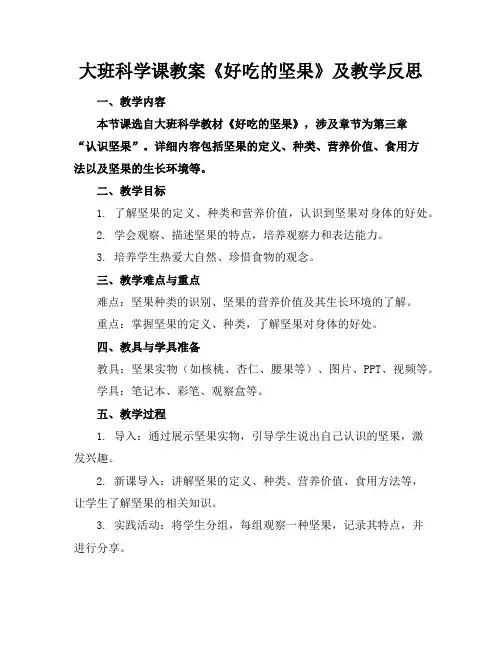 大班科学课教案《好吃的坚果》及教学反思

一、教学内容

本节课选自大班科学教材《好吃的坚果》，涉及章节为第三章“认识坚果”。详细内容包括坚果的定义、种类、营养价值、食用方法以及坚果的生长环境等。

二、教学目标

1. 了解坚果的定义、种类和营养价值，认识到坚果对身体的好处。

2. 学会观察、描述坚果的特点，培养观察力和表达能力。

3. 培养学生热爱大自然、珍惜食物的观念。

三、教学难点与重点

难点：坚果种类的识别、坚果的营养价值及其生长环境的了解。

重点：掌握坚果的定义、种类，了解坚果对身体的好处。

四、教具与学具准备

教具：坚果实物（如核桃、杏仁、腰果等）、图片、PPT、视频等。

学具：笔记本、彩笔、观察盒等。

五、教学过程

1. 导入：通过展示坚果实物，引导学生说出自己认识的坚果，激发兴趣。

2. 新课导入：讲解坚果的定义、种类、营养价值、食用方法等，让学生了解坚果的相关知识。

3. 实践活动：将学生分组，每组观察一种坚果，记录其特点，并进行分享。